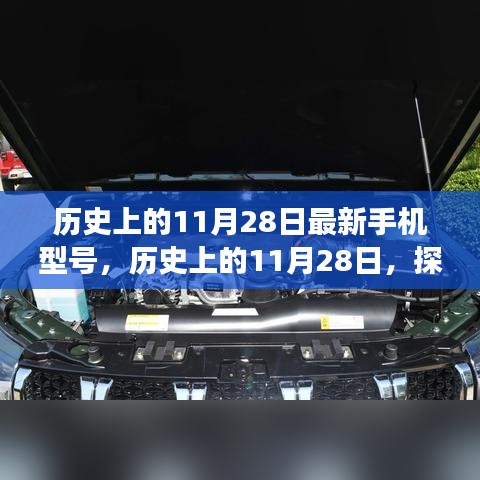 历史上的11月28日最新手机型号，历史上的11月28日，探